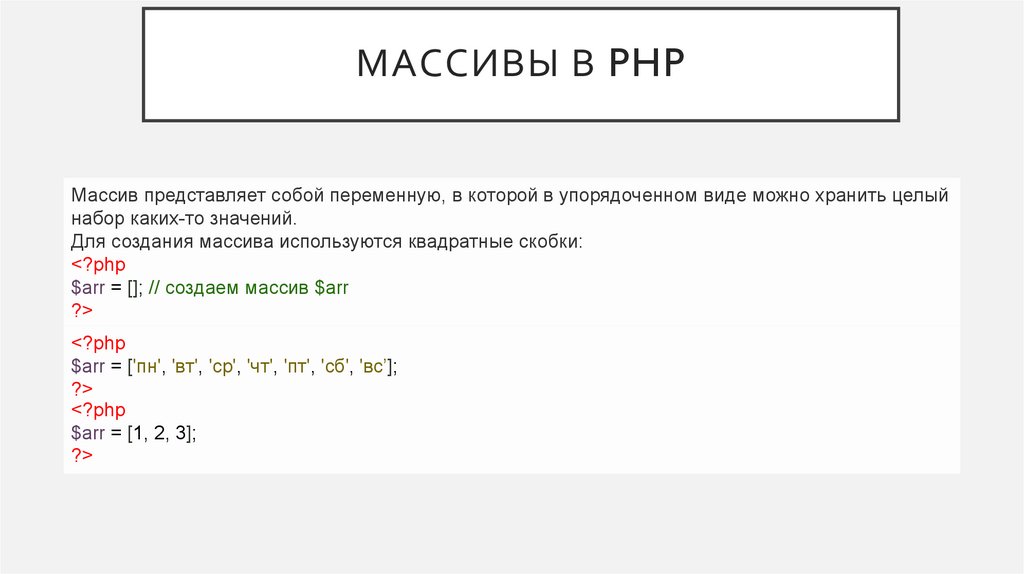 МАССИВЫ В PHP

Массив представляет собой переменную, в которой в упорядоченном виде можно хранить целый набор каких-то значений.
Для создания массива используются квадратные скобки:
<?php
$arr = []; // создаем массив $arr
?>

<?php
$arr = ['пн', 'вт', 'ср', 'чт', 'пт', 'сб', 'вс'];
?>
<?php
$arr = [1, 2, 3];
?>